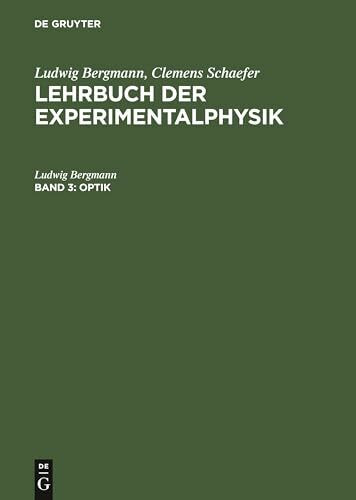 DE GRUYTER

Ludwig Bergmann, Clemens Schaefer
LEHRBUCH DER EXPERIMENTALPHYSIK

Ludwig Bergmann
BAND 3: OPTIK

DE
G